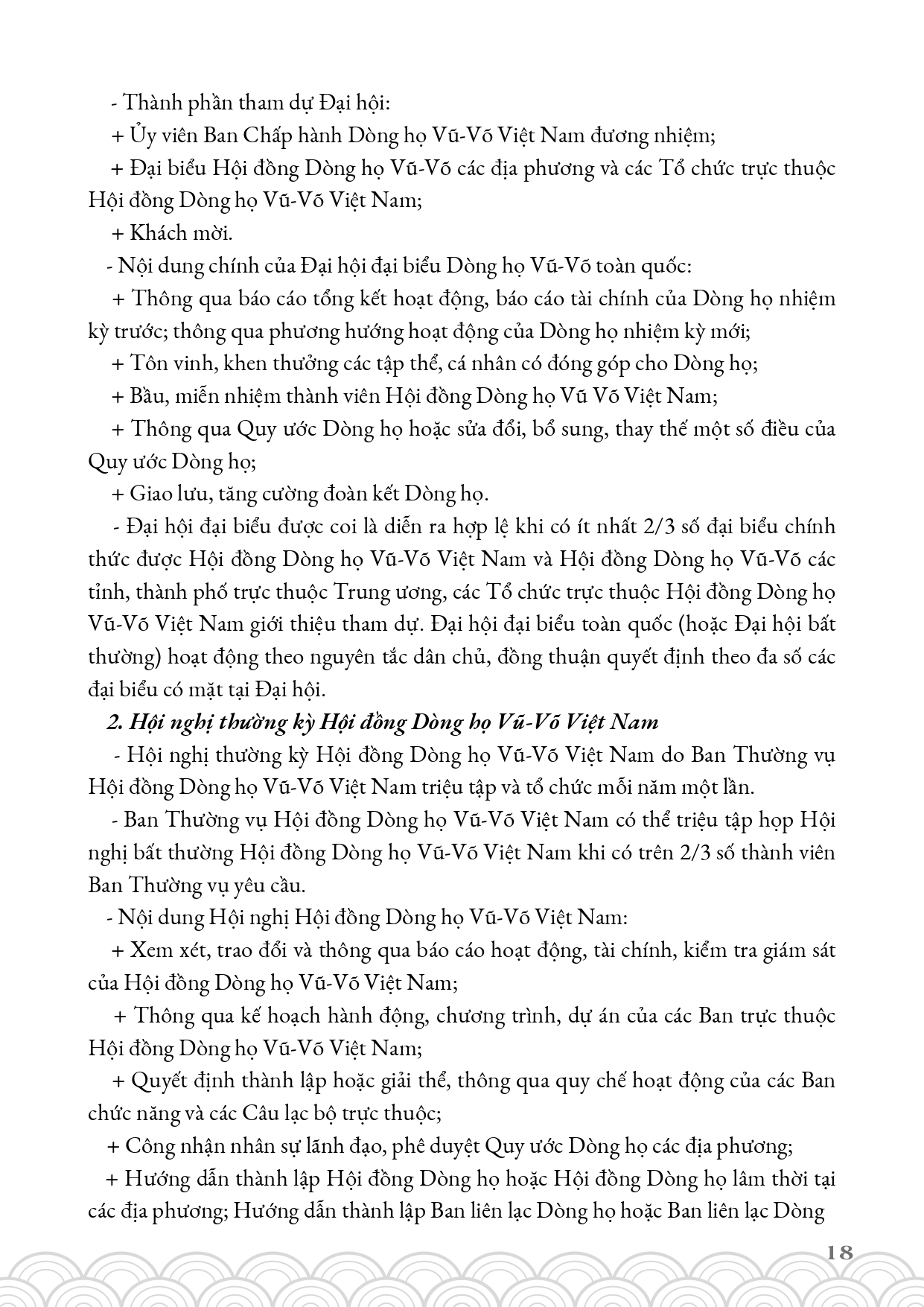 - Thành phần tham dự Đại hội:

+ Ủy viên Ban Chấp hành Dòng họ Vũ-Võ Việt Nam đương nhiệm;

+ Đại biểu Hội đồng Dòng họ Vũ-Võ các địa phương và các Tổ chức trực thuộc Hội đồng Dòng họ Vũ-Võ Việt Nam;

+ Khách mời.

- Nội dung chính của Đại hội đại biểu Dòng họ Vũ-Võ toàn quốc:

+ Thông qua báo cáo tổng kết hoạt động, báo cáo tài chính của Dòng họ nhiệm kỳ trước; thông qua phương hướng hoạt động của Dòng họ nhiệm kỳ mới;

+ Tôn vinh, khen thưởng các tập thể, cá nhân có đóng góp cho Dòng họ;

+ Bầu, miễn nhiệm thành viên Hội đồng Dòng họ Vũ Võ Việt Nam;

+ Thông qua Quy ước Dòng họ hoặc sửa đổi, bổ sung, thay thế một số điều của Quy ước Dòng họ;

+ Giao lưu, tăng cường đoàn kết Dòng họ.

- Đại hội đại biểu được coi là diễn ra hợp lệ khi có ít nhất 2/3 số đại biểu chính thức được Hội đồng Dòng họ Vũ-Võ Việt Nam và Hội đồng Dòng họ Vũ-Võ các tỉnh, thành phố trực thuộc Trung ương, các Tổ chức trực thuộc Hội đồng Dòng họ Vũ-Võ Việt Nam giới thiệu tham dự. Đại hội đại biểu toàn quốc (hoặc Đại hội bất thường) hoạt động theo nguyên tắc dân chủ, đồng thuận quyết định theo đa số các đại biểu có mặt tại Đại hội.

2. Hội nghị thường kỳ Hội đồng Dòng họ Vũ-Võ Việt Nam

- Hội nghị thường kỳ Hội đồng Dòng họ Vũ-Võ Việt Nam do Ban Thường vụ Hội đồng Dòng họ Vũ-Võ Việt Nam triệu tập và tổ chức mỗi năm một lần.

- Ban Thường vụ Hội đồng Dòng họ Vũ-Võ Việt Nam có thể triệu tập họp Hội nghị bất thường Hội đồng Dòng họ Vũ-Võ Việt Nam khi có trên 2/3 số thành viên Ban Thường vụ yêu cầu.

- Nội dung Hội nghị Hội đồng Dòng họ Vũ-Võ Việt Nam:

+ Xem xét, trao đổi và thông qua báo cáo hoạt động, tài chính, kiểm tra giám sát của Hội đồng Dòng họ Vũ-Võ Việt Nam;

+ Thông qua kế hoạch hành động, chương trình, dự án của các Ban trực thuộc Hội đồng Dòng họ Vũ-Võ Việt Nam;

+ Quyết định thành lập hoặc giải thể, thông qua quy chế hoạt động của các Ban chức năng và các Câu lạc bộ trực thuộc;

+ Công nhận nhân sự lãnh đạo, phê duyệt Quy ước Dòng họ các địa phương;

+ Hướng dẫn thành lập Hội đồng Dòng họ hoặc Hội đồng Dòng họ lâm thời tại các địa phương; Hướng dẫn thành lập Ban liên lạc Dòng họ hoặc Ban liên lạc Dòng

18